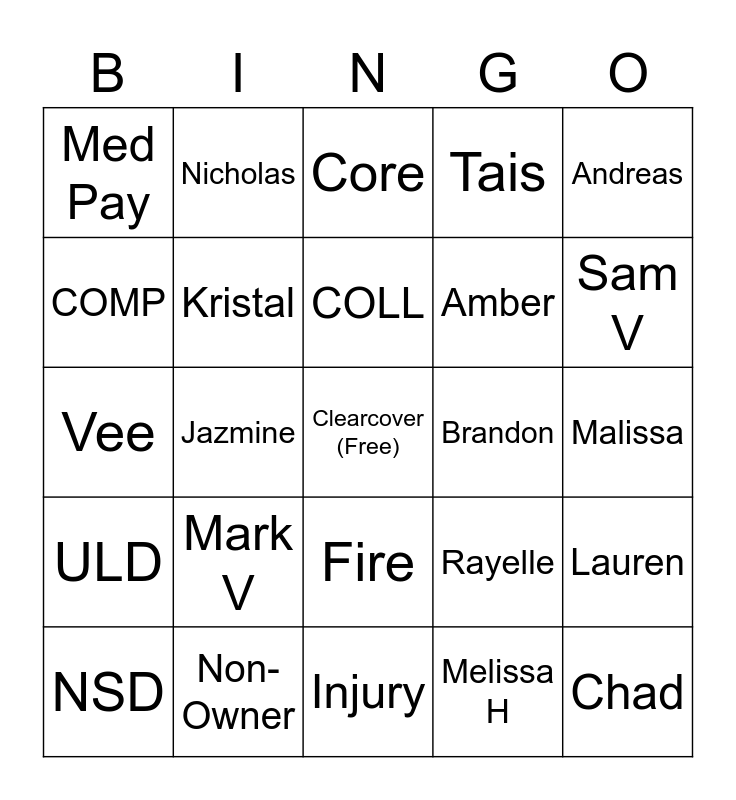 | B | I | N | G | O |
|---|---|---|---|---|
| Med Pay | Nicholas | Core | Tais | Andreas |
| COMP | Kristal | COLL | Amber | Sam V |
| Vee | Jazmine | Clearcover (Free) | Brandon | Malissa |
| ULD | Mark V | Fire | Rayelle | Lauren |
| NSD | Non-Owner | Injury | Melissa H | Chad |